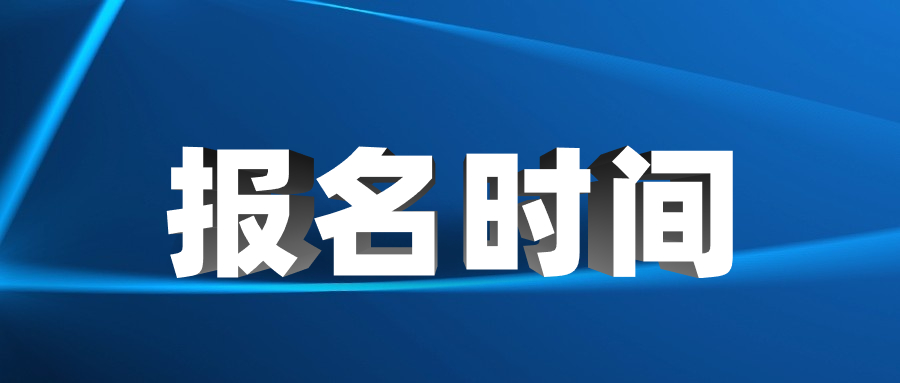 报名时间